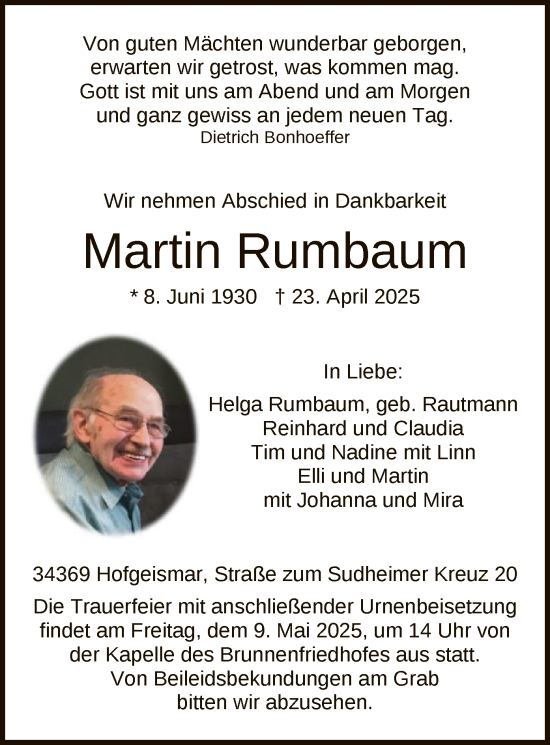 Von guten Mächten wunderbar geborgen,
erwarten wir getrost, was kommen mag.
Gott ist mit uns am Abend und am Morgen
und ganz gewiss an jedem neuen Tag.
Dietrich Bonhoeffer

Wir nehmen Abschied in Dankbarkeit

Martin Rumbaum

* 8. Juni 1930 † 23. April 2025

In Liebe:

Helga Rumbaum, geb. Rautmann
Reinhard und Claudia
Tim und Nadine mit Linn
Elli und Martin
mit Johanna und Mira

34369 Hofgeismar, Straße zum Sudheimer Kreuz 20

Die Trauerfeier mit anschließender Urnenbeisetzung findet am Freitag, dem 9. Mai 2025, um 14 Uhr von der Kapelle des Brunnenfriedhofes aus statt.
Von Beileidsbekundungen am Grab bitten wir abzusehen.